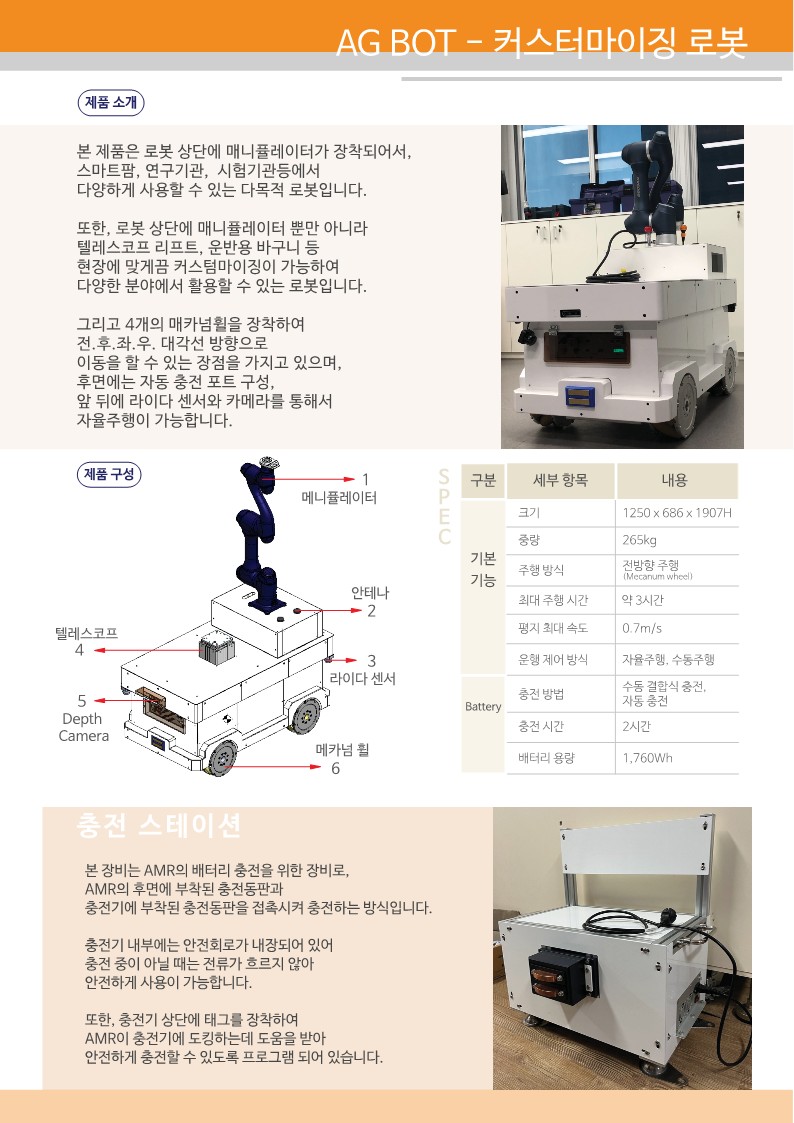 AG BOT – 커스터마이징 로봇

제품 소개

본 제품은 로봇 상단에 매니퓰레이터가 장착되어서, 스마트팜, 연구기관, 시험기관등에서 다양하게 사용할 수 있는 다목적 로봇입니다.

또한, 로봇 상단에 매니퓰레이터 뿐만 아니라 텔레스코프 리프트, 운반용 바구니 등 현장에 맞게끔 커스텀마이징이 가능하여 다양한 분야에서 활용할 수 있는 로봇입니다.

그리고 4개의 매카넘휠을 장착하여 전.후.좌.우. 대각선 방향으로 이동을 할 수 있는 장점을 가지고 있으며, 후면에는 자동 충전 포트 구성, 앞 뒤에 라이다 센서와 카메라를 통해서 자율주행이 가능합니다.

제품 구성

1 메니퓰레이터
안테나 2
3 라이다 센서
텔레스코프 4
5 Depth Camera
메카넘 휠 6

SPEC

| 구분 | 세부 항목 | 내용 |
|---|---|---|
| 기본 기능 | 크기 | 1250 x 686 x 1907H |
| | 중량 | 265kg |
| | 주행 방식 | 전방향 주행 (Mecanum wheel) |
| | 최대 주행 시간 | 약 3시간 |
| | 평지 최대 속도 | 0.7m/s |
| | 운행 제어 방식 | 자율주행, 수동주행 |
| Battery | 충전 방법 | 수동 결합식 충전, 자동 충전 |
| | 충전 시간 | 2시간 |
| | 배터리 용량 | 1,760Wh |

충전 스테이션

본 장비는 AMR의 배터리 충전을 위한 장비로, AMR의 후면에 부착된 충전동판과 충전기에 부착된 충전동판을 접촉시켜 충전하는 방식입니다.

충전기 내부에는 안전회로가 내장되어 있어 충전 중이 아닐 때는 전류가 흐르지 않아 안전하게 사용이 가능합니다.

또한, 충전기 상단에 태그를 장착하여 AMR이 충전기에 도킹하는데 도움을 받아 안전하게 충전할 수 있도록 프로그램 되어 있습니다.